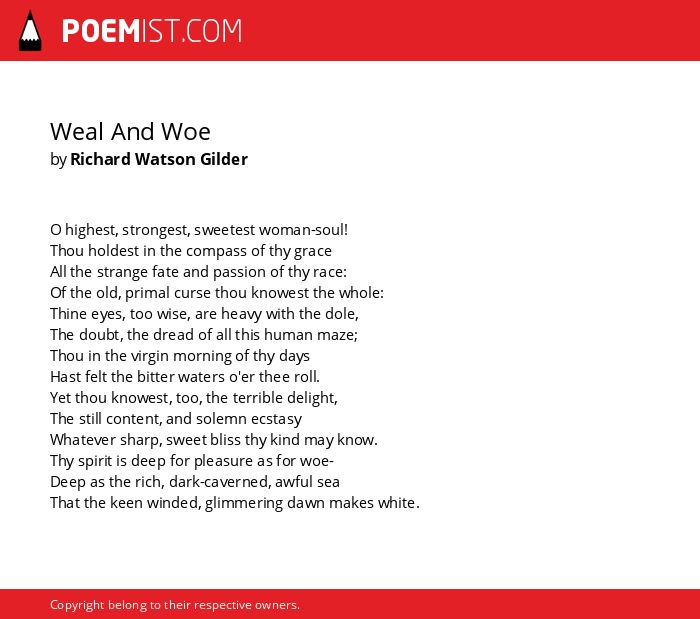 POEMIST.COM

Weal And Woe
by Richard Watson Gilder

O highest, strongest, sweetest woman-soul!
Thou holdest in the compass of thy grace
All the strange fate and passion of thy race:
Of the old, primal curse thou knowest the whole:
Thine eyes, too wise, are heavy with the dole,
The doubt, the dread of all this human maze;
Thou in the virgin morning of thy days
Hast felt the bitter waters o'er thee roll.
Yet thou knowest, too, the terrible delight,
The still content, and solemn ecstasy
Whatever sharp, sweet bliss thy kind may know.
Thy spirit is deep for pleasure as for woe-
Deep as the rich, dark-caverned, awful sea
That the keen winded, glimmering dawn makes white.

Copyright belong to their respective owners.